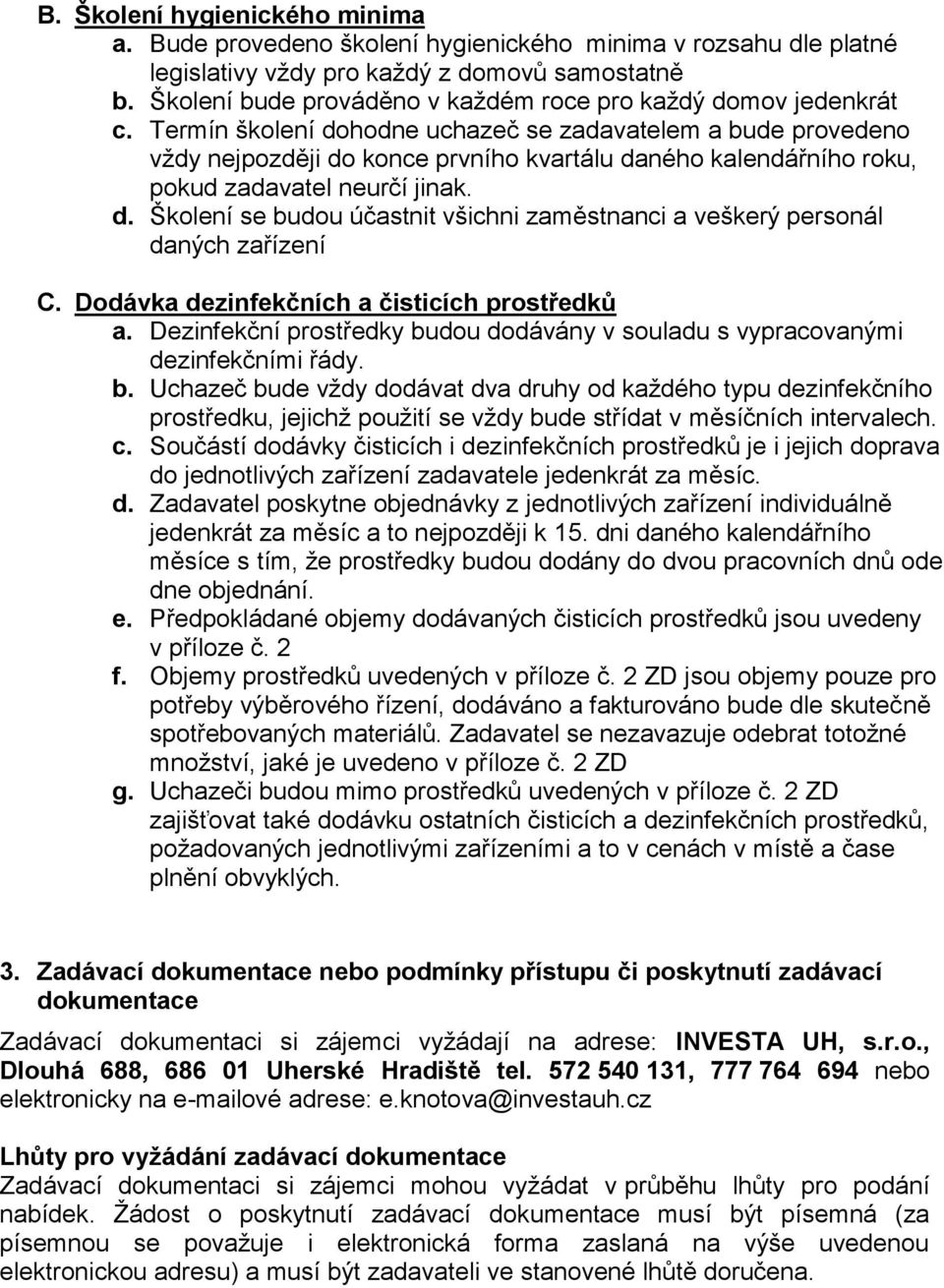 B. Školení hygienického minima

a. Bude provedeno školení hygienického minima v rozsahu dle platné legislativy vždy pro každý z domovů samostatně
b. Školení bude prováděno v každém roce pro každý domov jedenkrát
c. Termín školení dohodne uchazeč se zadavatelem a bude provedeno vždy nejpozději do konce prvního kvartálu daného kalendářního roku, pokud zadavatel neurčí jinak.
d. Školení se budou účastnit všichni zaměstnanci a veškerý personál daných zařízení

C. Dodávka dezinfekčních a čisticích prostředků

a. Dezinfekční prostředky budou dodávány v souladu s vypracovanými dezinfekčními řády.
b. Uchazeč bude vždy dodávat dva druhy od každého typu dezinfekčního prostředku, jejichž použití se vždy bude střídat v měsíčních intervalech.
c. Součástí dodávky čisticích i dezinfekčních prostředků je i jejich doprava do jednotlivých zařízení zadavatele jedenkrát za měsíc.
d. Zadavatel poskytne objednávky z jednotlivých zařízení individuálně jedenkrát za měsíc a to nejpozději k 15. dni daného kalendářního měsíce s tím, že prostředky budou dodány do dvou pracovních dnů ode dne objednání.
e. Předpokládané objemy dodávaných čisticích prostředků jsou uvedeny v příloze č. 2
f. Objemy prostředků uvedených v příloze č. 2 ZD jsou objemy pouze pro potřeby výběrového řízení, dodáváno a fakturováno bude dle skutečně spotřebovaných materiálů. Zadavatel se nezavazuje odebrat totožné množství, jaké je uvedeno v příloze č. 2 ZD
g. Uchazeči budou mimo prostředků uvedených v příloze č. 2 ZD zajišťovat také dodávku ostatních čisticích a dezinfekčních prostředků, požadovaných jednotlivými zařízeními a to v cenách v místě a čase plnění obvyklých.

3. Zadávací dokumentace nebo podmínky přístupu či poskytnutí zadávací dokumentace

Zadávací dokumentaci si zájemci vyžádají na adrese: INVESTA UH, s.r.o., Dlouhá 688, 686 01 Uherské Hradiště tel. 572 540 131, 777 764 694 nebo elektronicky na e-mailové adrese: e.knotova@investauh.cz

Lhůty pro vyžádání zadávací dokumentace
Zadávací dokumentaci si zájemci mohou vyžádat v průběhu lhůty pro podání nabídek. Žádost o poskytnutí zadávací dokumentace musí být písemná (za písemnou se považuje i elektronická forma zaslaná na výše uvedenou elektronickou adresu) a musí být zadavateli ve stanovené lhůtě doručena.